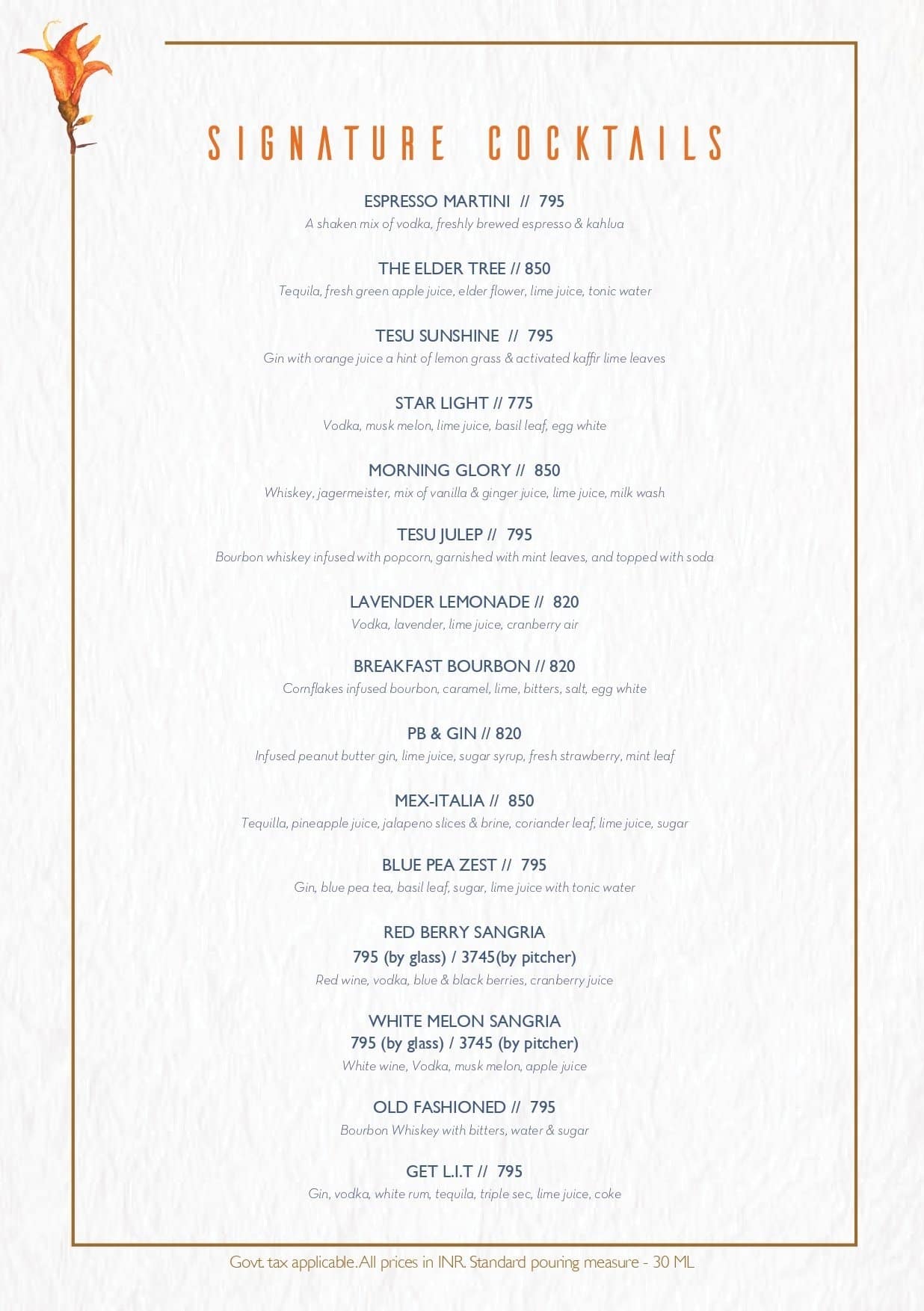 SIGNATURE COCKTAILS

ESPRESSO MARTINI // 795
A shaken mix of vodka, freshly brewed espresso & kahlua

THE ELDER TREE // 850
Tequila, fresh green apple juice, elder flower, lime juice, tonic water

TESU SUNSHINE // 795
Gin with orange juice a hint of lemon grass & activated kaffir lime leaves

STAR LIGHT // 775
Vodka, musk melon, lime juice, basil leaf, egg white

MORNING GLORY // 850
Whiskey, jagermeister, mix of vanilla & ginger juice, lime juice, milk wash

TESU JULEP // 795
Bourbon whiskey infused with popcorn, garnished with mint leaves, and topped with soda

LAVENDER LEMONADE // 820
Vodka, lavender, lime juice, cranberry air

BREAKFAST BOURBON // 820
Cornflakes infused bourbon, caramel, lime, bitters, salt, egg white

PB & GIN // 820
Infused peanut butter gin, lime juice, sugar syrup, fresh strawberry, mint leaf

MEX-ITALIA // 850
Tequilla, pineapple juice, jalapeno slices & brine, coriander leaf, lime juice, sugar

BLUE PEA ZEST // 795
Gin, blue pea tea, basil leaf, sugar, lime juice with tonic water

RED BERRY SANGRIA
795 (by glass) / 3745(by pitcher)
Red wine, vodka, blue & black berries, cranberry juice

WHITE MELON SANGRIA
795 (by glass) / 3745 (by pitcher)
White wine, Vodka, musk melon, apple juice

OLD FASHIONED // 795
Bourbon Whiskey with bitters, water & sugar

GET L.I.T // 795
Gin, vodka, white rum, tequila, triple sec, lime juice, coke

Govt. tax applicable. All prices in INR. Standard pouring measure - 30 ML